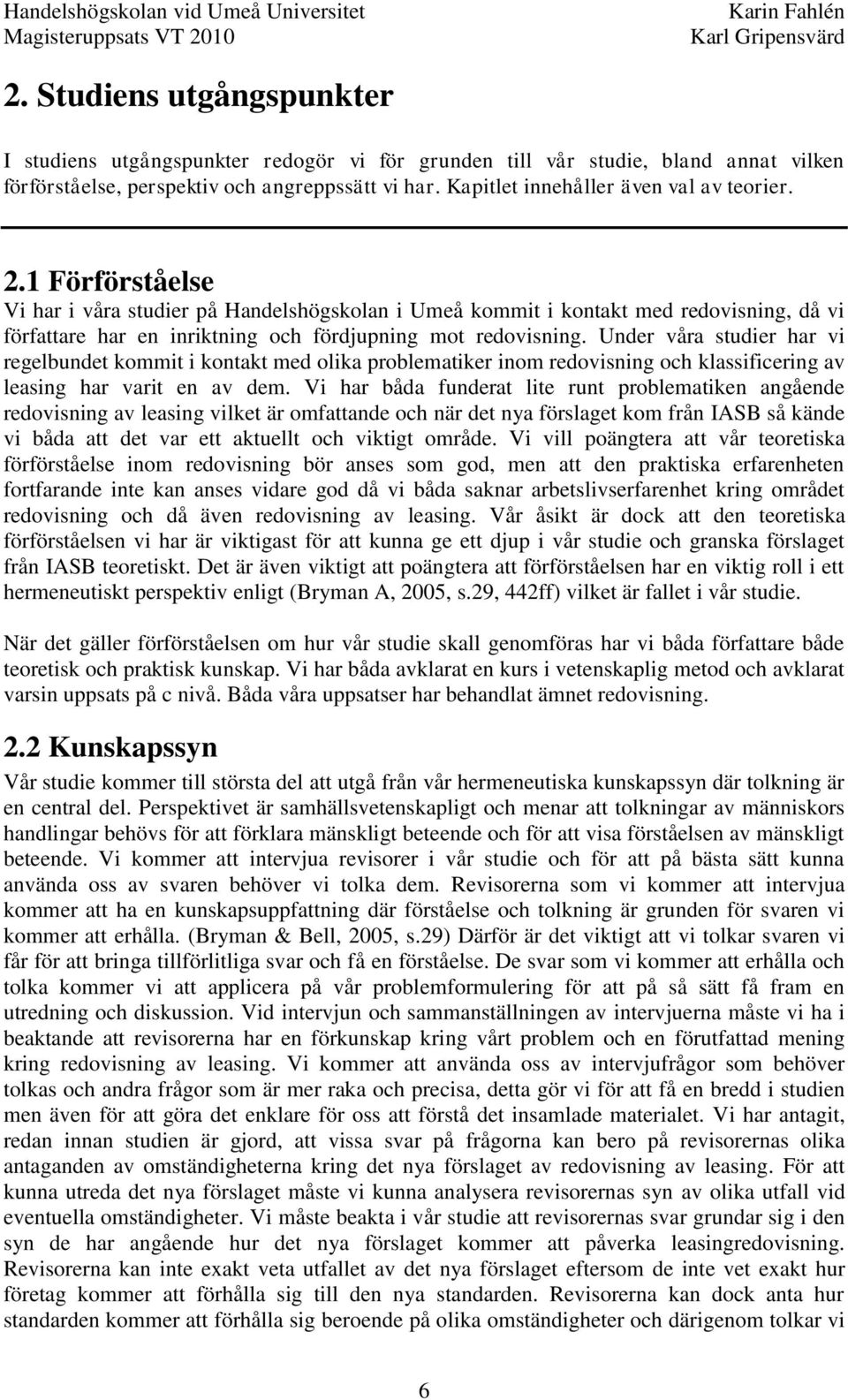 Handelshögskolan vid Umeå Universitet
Magisteruppsats VT 2010

Karin Fahlén
Karl Gripensvärd

2. Studiens utgångspunkter

I studiens utgångspunkter redogör vi för grunden till vår studie, bland annat vilken förförståelse, perspektiv och angreppssätt vi har. Kapitlet innehåller även val av teorier.

2.1 Förförståelse

Vi har i våra studier på Handelshögskolan i Umeå kommit i kontakt med redovisning, då vi författare har en inriktning och fördjupning mot redovisning. Under våra studier har vi regelbundet kommit i kontakt med olika problematiker inom redovisning och klassificering av leasing har varit en av dem. Vi har båda funderat lite runt problematiken angående redovisning av leasing vilket är omfattande och när det nya förslaget kom från IASB så kände vi båda att det var ett aktuellt och viktigt område. Vi vill poängtera att vår teoretiska förförståelse inom redovisning bör anses som god, men att den praktiska erfarenheten fortfarande inte kan anses vidare god då vi båda saknar arbetslivserfarenhet kring området redovisning och då även redovisning av leasing. Vår åsikt är dock att den teoretiska förförståelsen vi har är viktigast för att kunna ge ett djup i vår studie och granska förslaget från IASB teoretiskt. Det är även viktigt att poängtera att förförståelsen har en viktig roll i ett hermeneutiskt perspektiv enligt (Bryman A, 2005, s.29, 442ff) vilket är fallet i vår studie.

När det gäller förförståelsen om hur vår studie skall genomföras har vi båda författare både teoretisk och praktisk kunskap. Vi har båda avklarat en kurs i vetenskaplig metod och avklarat varsin uppsats på c nivå. Båda våra uppsatser har behandlat ämnet redovisning.

2.2 Kunskapssyn

Vår studie kommer till största del att utgå från vår hermeneutiska kunskapssyn där tolkning är en central del. Perspektivet är samhällsvetenskapligt och menar att tolkningar av människors handlingar behövs för att förklara mänskligt beteende och för att visa förståelsen av mänskligt beteende. Vi kommer att intervjua revisorer i vår studie och för att på bästa sätt kunna använda oss av svaren behöver vi tolka dem. Revisorerna som vi kommer att intervjua kommer att ha en kunskapsuppfattning där förståelse och tolkning är grunden för svaren vi kommer att erhålla. (Bryman & Bell, 2005, s.29) Därför är det viktigt att vi tolkar svaren vi får för att bringa tillförlitliga svar och få en förståelse. De svar som vi kommer att erhålla och tolka kommer vi att applicera på vår problemformulering för att på så sätt få fram en utredning och diskussion. Vid intervjun och sammanställningen av intervjuerna måste vi ha i beaktande att revisorerna har en förkunskap kring vårt problem och en förutfattad mening kring redovisning av leasing. Vi kommer att använda oss av intervjufrågor som behöver tolkas och andra frågor som är mer raka och precisa, detta gör vi för att få en bredd i studien men även för att göra det enklare för oss att förstå det insamlade materialet. Vi har antagit, redan innan studien är gjord, att vissa svar på frågorna kan bero på revisorernas olika antaganden av omständigheterna kring det nya förslaget av redovisning av leasing. För att kunna utreda det nya förslaget måste vi kunna analysera revisorernas syn av olika utfall vid eventuella omständigheter. Vi måste beakta i vår studie att revisorernas svar grundar sig i den syn de har angående hur det nya förslaget kommer att påverka leasingredovisning. Revisorerna kan inte exakt veta utfallet av det nya förslaget eftersom de inte vet exakt hur företag kommer att förhålla sig till den nya standarden. Revisorerna kan dock anta hur standarden kommer att förhålla sig beroende på olika omständigheter och därigenom tolkar vi

6